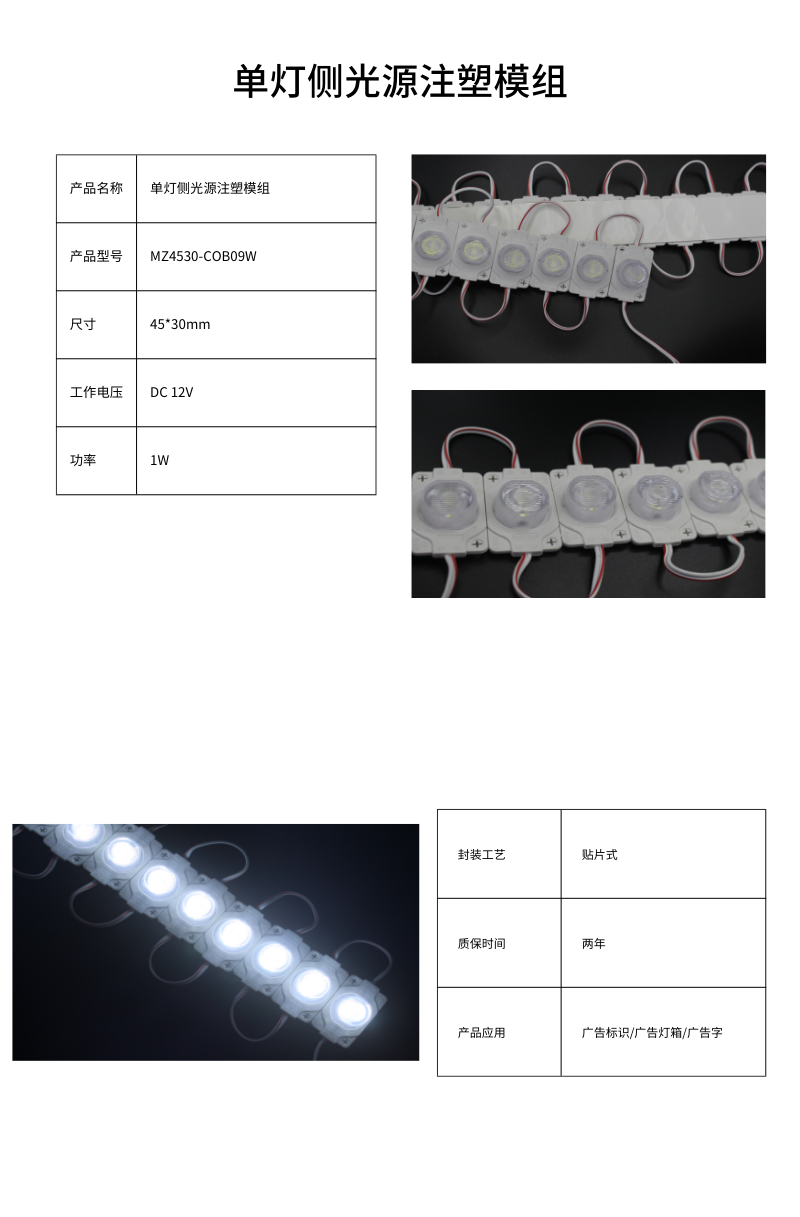 单灯侧光源注塑模组

| 产品名称 | 单灯侧光源注塑模组 |
|---|---|
| 产品型号 | MZ4530-COB09W |
| 尺寸 | 45*30mm |
| 工作电压 | DC 12V |
| 功率 | 1W |

| 封装工艺 | 贴片式 |
|---|---|
| 质保时间 | 两年 |
| 产品应用 | 广告标识/广告灯箱/广告字 |